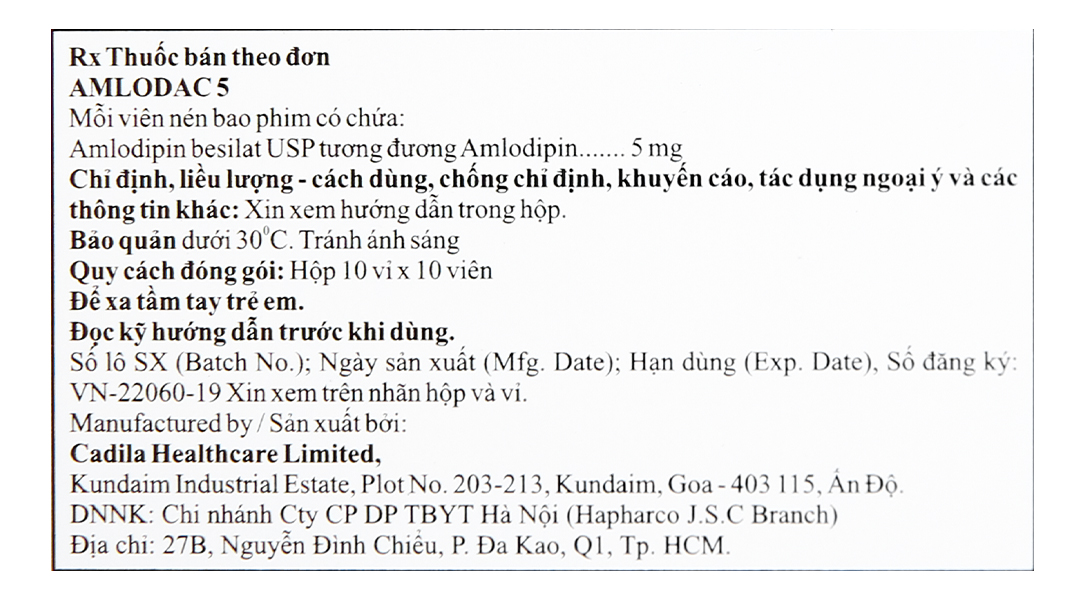 Rx Thuốc bán theo đơn
AMLODAC 5
Mỗi viên nén bao phim có chứa:
Amlodipin besilat USP tương đương Amlodipin....... 5 mg
Chỉ định, liều lượng - cách dùng, chống chỉ định, khuyến cáo, tác dụng ngoại ý và các thông tin khác: Xin xem hướng dẫn trong hộp.
Bảo quản dưới 30°C. Tránh ánh sáng
Quy cách đóng gói: Hộp 10 vỉ x 10 viên
Để xa tầm tay trẻ em.
Đọc kỹ hướng dẫn trước khi dùng.
Số lô SX (Batch No.); Ngày sản xuất (Mfg. Date); Hạn dùng (Exp. Date), Số đăng ký: VN-22060-19 Xin xem trên nhãn hộp và vỉ.
Manufactured by / Sản xuất bởi:
Cadila Healthcare Limited,
Kundaim Industrial Estate, Plot No. 203-213, Kundaim, Goa - 403 115, Ấn Độ.
DNNK: Chi nhánh Cty CP DP TBYT Hà Nội (Hapharco J.S.C Branch)
Địa chỉ: 27B, Nguyễn Đình Chiểu, P. Đa Kao, Q1, Tp. HCM.